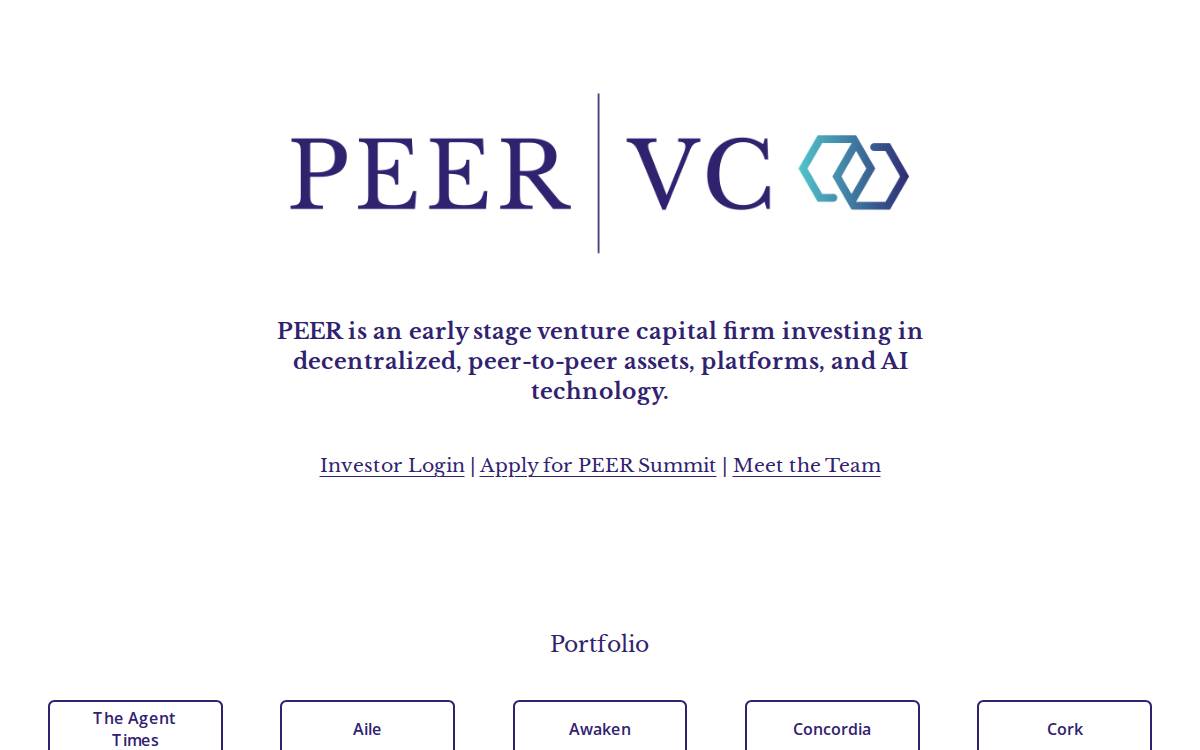 PEER | VC

PEER is an early stage venture capital firm investing in decentralized, peer-to-peer assets, platforms, and AI technology.

Investor Login | Apply for PEER Summit | Meet the Team

Portfolio

The Agent Times

Aile

Awaken

Concordia

Cork